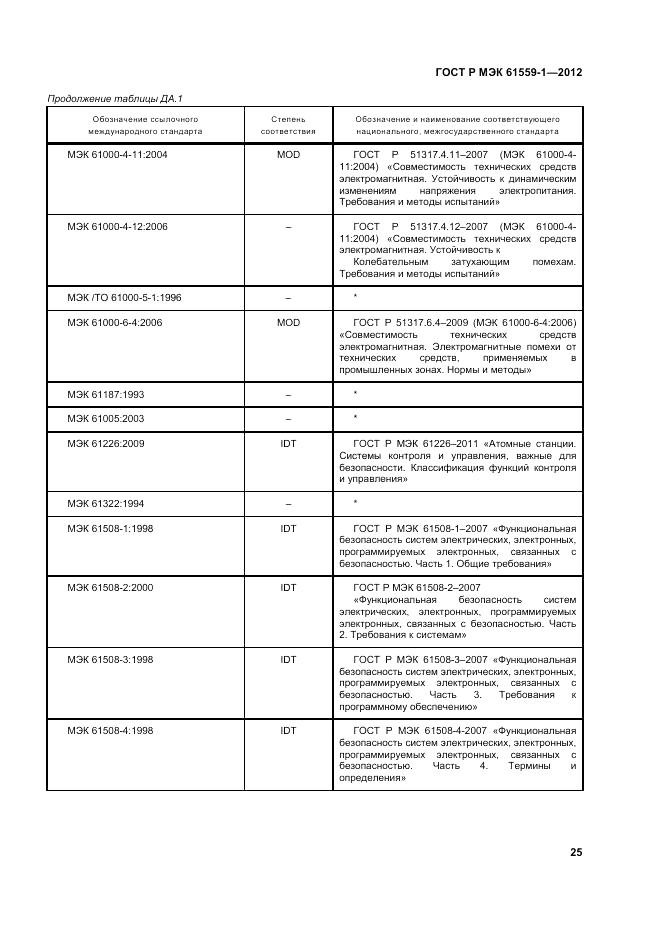 ГОСТ Р МЭК 61559-1—2012

Продолжение таблицы ДА.1

| Обозначение ссылочного международного стандарта | Степень соответствия | Обозначение и наименование соответствующего национального, межгосударственного стандарта |
|---|---|---|
| МЭК 61000-4-11:2004 | MOD | ГОСТ Р 51317.4.11–2007 (МЭК 61000-4-11:2004) «Совместимость технических средств электромагнитная. Устойчивость к динамическим изменениям напряжения электропитания. Требования и методы испытаний» |
| МЭК 61000-4-12:2006 | – | ГОСТ Р 51317.4.12–2007 (МЭК 61000-4-11:2004) «Совместимость технических средств электромагнитная. Устойчивость к Колебательным затухающим помехам. Требования и методы испытаний» |
| МЭК /ТО 61000-5-1:1996 | – | * |
| МЭК 61000-6-4:2006 | MOD | ГОСТ Р 51317.6.4–2009 (МЭК 61000-6-4:2006) «Совместимость технических средств электромагнитная. Электромагнитные помехи от технических средств, применяемых в промышленных зонах. Нормы и методы» |
| МЭК 61187:1993 | – | * |
| МЭК 61005:2003 | – | * |
| МЭК 61226:2009 | IDT | ГОСТ Р МЭК 61226–2011 «Атомные станции. Системы контроля и управления, важные для безопасности. Классификация функций контроля и управления» |
| МЭК 61322:1994 | – | * |
| МЭК 61508-1:1998 | IDT | ГОСТ Р МЭК 61508-1–2007 «Функциональная безопасность систем электрических, электронных, программируемых электронных, связанных с безопасностью. Часть 1. Общие требования» |
| МЭК 61508-2:2000 | IDT | ГОСТ Р МЭК 61508-2–2007 «Функциональная безопасность систем электрических, электронных, программируемых электронных, связанных с безопасностью. Часть 2. Требования к системам» |
| МЭК 61508-3:1998 | IDT | ГОСТ Р МЭК 61508-3–2007 «Функциональная безопасность систем электрических, электронных, программируемых электронных, связанных с безопасностью. Часть 3. Требования к программному обеспечению» |
| МЭК 61508-4:1998 | IDT | ГОСТ Р МЭК 61508-4-2007 «Функциональная безопасность систем электрических, электронных, программируемых электронных, связанных с безопасностью. Часть 4. Термины и определения» |

25